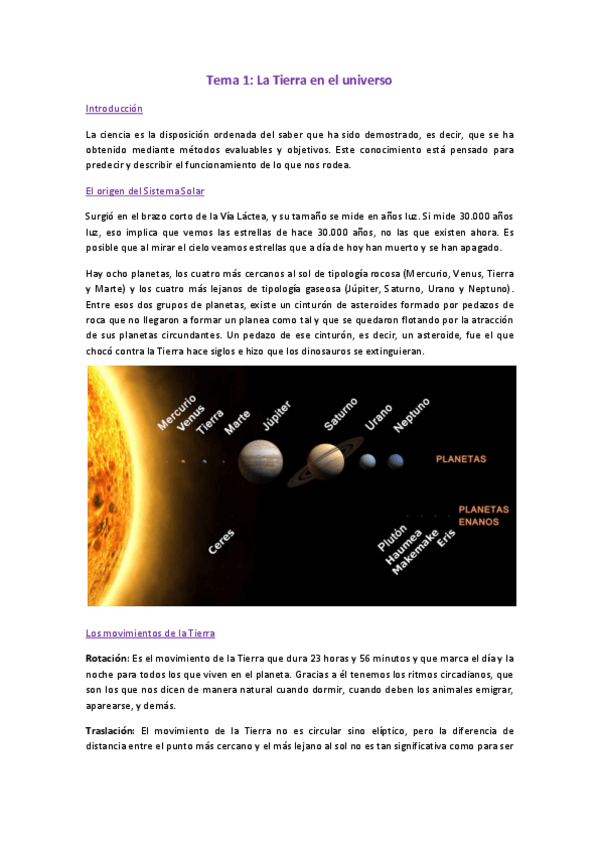 Tema 1: La Tierra en el universo

Introducción

La ciencia es la disposición ordenada del saber que ha sido demostrado, es decir, que se ha obtenido mediante métodos evaluables y objetivos. Este conocimiento está pensado para predecir y describir el funcionamiento de lo que nos rodea.

El origen del Sistema Solar

Surgió en el brazo corto de la Vía Láctea, y su tamaño se mide en años luz. Si mide 30.000 años luz, eso implica que vemos las estrellas de hace 30.000 años, no las que existen ahora. Es posible que al mirar el cielo veamos estrellas que a día de hoy han muerto y se han apagado.

Hay ocho planetas, los cuatro más cercanos al sol de tipología rocosa (Mercurio, Venus, Tierra y Marte) y los cuatro más lejanos de tipología gaseosa (Júpiter, Saturno, Urano y Neptuno). Entre esos dos grupos de planetas, existe un cinturón de asteroides formado por pedazos de roca que no llegaron a formar un planea como tal y que se quedaron flotando por la atracción de sus planetas circundantes. Un pedazo de ese cinturón, es decir, un asteroide, fue el que chocó contra la Tierra hace siglos e hizo que los dinosauros se extinguieran.

Mercurio Venus Tierra Marte Júpiter Saturno Urano Neptuno PLANETAS

Ceres Plutón Haumea Makemake Eris PLANETAS ENANOS

Los movimientos de la Tierra

Rotación: Es el movimiento de la Tierra que dura 23 horas y 56 minutos y que marca el día y la noche para todos los que viven en el planeta. Gracias a él tenemos los ritmos circadianos, que son los que nos dicen de manera natural cuando dormir, cuando deben los animales emigrar, aparearse, y demás.

Traslación: El movimiento de la Tierra no es circular sino elíptico, pero la diferencia de distancia entre el punto más cercano y el más lejano al sol no es tan significativa como para ser